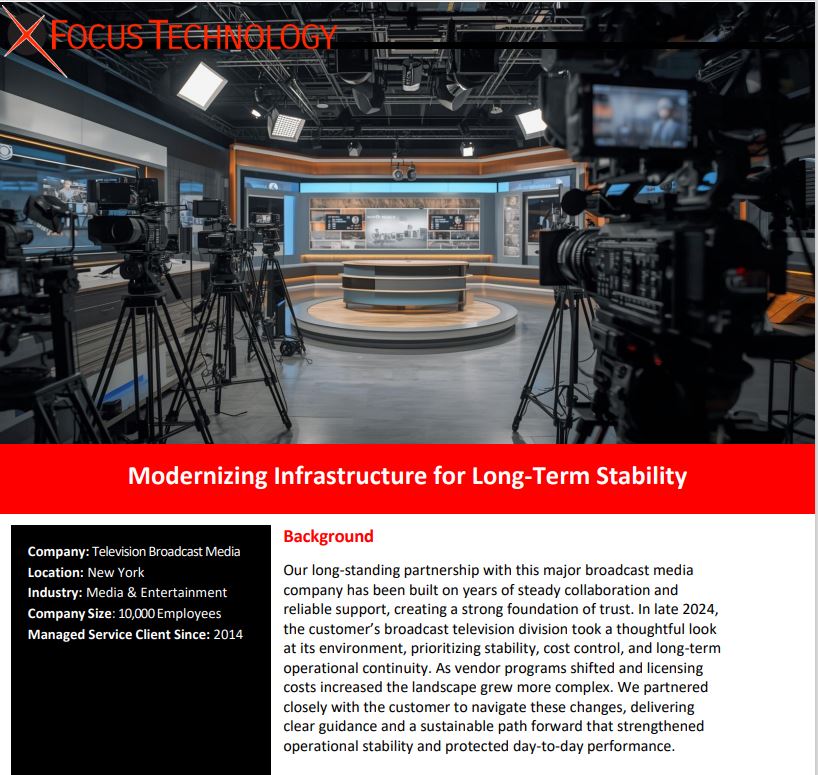 FOCUS TECHNOLOGY

Modernizing Infrastructure for Long-Term Stability

Company: Television Broadcast Media
Location: New York
Industry: Media & Entertainment
Company Size: 10,000 Employees
Managed Service Client Since: 2014

Background

Our long-standing partnership with this major broadcast media company has been built on years of steady collaboration and reliable support, creating a strong foundation of trust. In late 2024, the customer's broadcast television division took a thoughtful look at its environment, prioritizing stability, cost control, and long-term operational continuity. As vendor programs shifted and licensing costs increased the landscape grew more complex. We partnered closely with the customer to navigate these changes, delivering clear guidance and a sustainable path forward that strengthened operational stability and protected day-to-day performance.